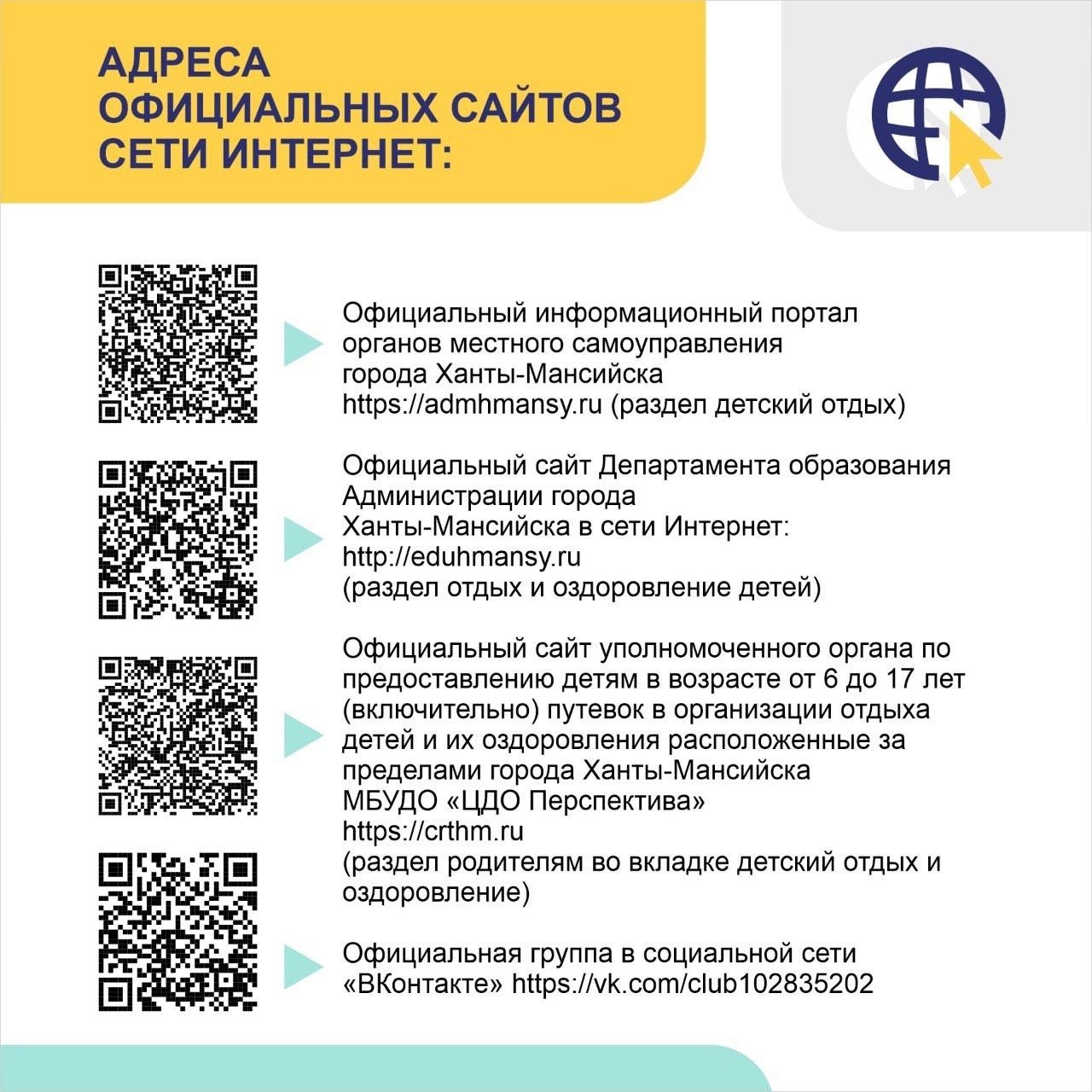 АДРЕСА ОФИЦИАЛЬНЫХ САЙТОВ СЕТИ ИНТЕРНЕТ:

Официальный информационный портал органов местного самоуправления города Ханты-Мансийска https://admhmansy.ru (раздел детский отдых)

Официальный сайт Департамента образования Администрации города Ханты-Мансийска в сети Интернет: http://eduhmansy.ru (раздел отдых и оздоровление детей)

Официальный сайт уполномоченного органа по предоставлению детям в возрасте от 6 до 17 лет (включительно) путевок в организации отдыха детей и их оздоровления расположенные за пределами города Ханты-Мансийска МБУДО «ЦДО Перспектива» https://crthm.ru (раздел родителям во вкладке детский отдых и оздоровление)

Официальная группа в социальной сети «ВКонтакте» https://vk.com/club102835202